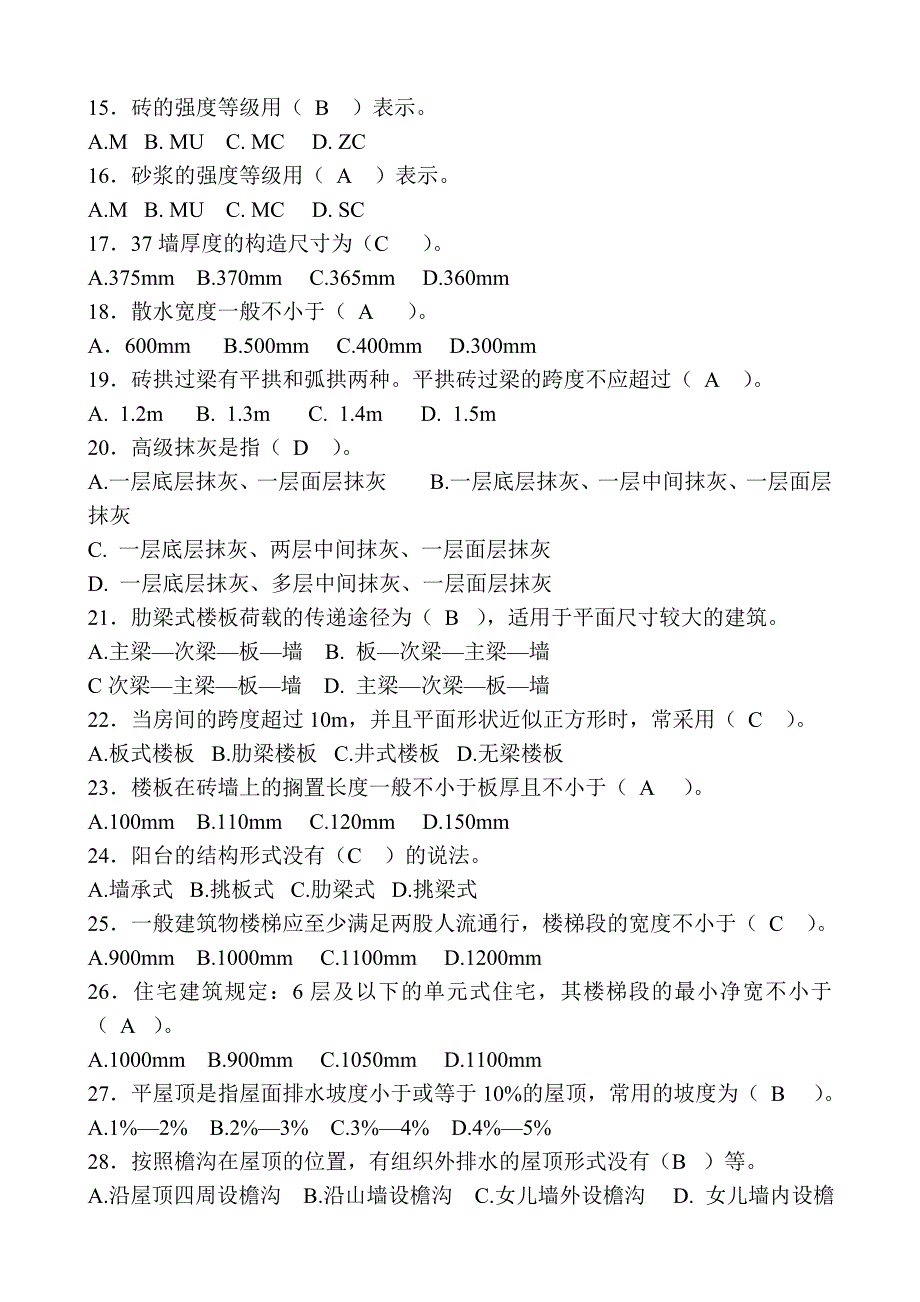 15．砖的强度等级用（ B ）表示。
A.M B. MU C. MC D. ZC
16．砂浆的强度等级用（ A ）表示。
A.M B. MU C. MC D. SC
17．37 墙厚度的构造尺寸为（C ）。
A.375mm B.370mm C.365mm D.360mm
18．散水宽度一般不小于（ A ）。
A．600mm B.500mm C.400mm D.300mm
19．砖拱过梁有平拱和弧拱两种。平拱砖过梁的跨度不应超过（ A ）。
A. 1.2m B. 1.3m C. 1.4m D. 1.5m
20．高级抹灰是指（ D ）。
A.一层底层抹灰、一层面层抹灰 B.一层底层抹灰、一层中间抹灰、一层面层抹灰
C. 一层底层抹灰、两层中间抹灰、一层面层抹灰
D. 一层底层抹灰、多层中间抹灰、一层面层抹灰
21．肋梁式楼板荷载的传递途径为（ B ），适用于平面尺寸较大的建筑。
A.主梁—次梁—板—墙 B. 板—次梁—主梁—墙
C 次梁—主梁—板—墙 D. 主梁—次梁—板—墙
22．当房间的跨度超过 10m，并且平面形状近似正方形时，常采用（ C ）。
A.板式楼板 B.肋梁楼板 C.井式楼板 D.无梁楼板
23．楼板在砖墙上的搁置长度一般不小于板厚且不小于（ A ）。
A.100mm B.110mm C.120mm D.150mm
24．阳台的结构形式没有（C ）的说法。
A.墙承式 B.挑板式 C.肋梁式 D.挑梁式
25．一般建筑物楼梯应至少满足两股人流通行，楼梯段的宽度不小于（ C ）。
A.900mm B.1000mm C.1100mm D.1200mm
26．住宅建筑规定：6 层及以下的单元式住宅，其楼梯段的最小净宽不小于（ A ）。
A.1000mm B.900mm C.1050mm D.1100mm
27．平屋顶是指屋面排水坡度小于或等于 10%的屋顶，常用的坡度为（ B ）。
A.1%—2% B.2%—3% C.3%—4% D.4%—5%
28．按照檐沟在屋顶的位置，有组织外排水的屋顶形式没有（B ）等。
A.沿屋顶四周设檐沟 B.沿山墙设檐沟 C.女儿墙外设檐沟 D. 女儿墙内设檐